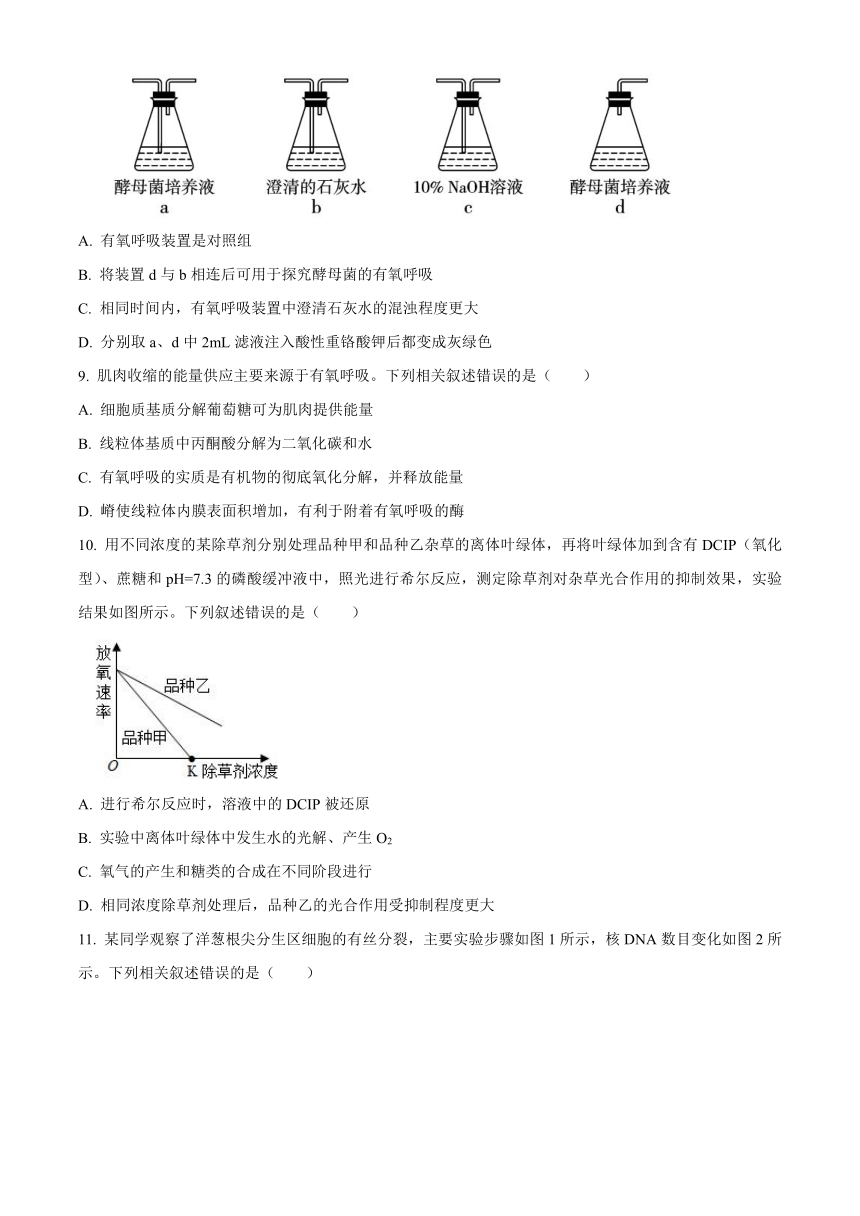 酵母菌培养液
a

澄清的石灰水
b

10% NaOH溶液
c

酵母菌培养液
d

A. 有氧呼吸装置是对照组

B. 将装置 d 与 b 相连后可用于探究酵母菌的有氧呼吸

C. 相同时间内，有氧呼吸装置中澄清石灰水的混浊程度更大

D. 分别取 a、d 中 2mL 滤液注入酸性重铬酸钾后都变成灰绿色

9. 肌肉收缩的能量供应主要来源于有氧呼吸。下列相关叙述错误的是（　　）

A. 细胞质基质分解葡萄糖可为肌肉提供能量

B. 线粒体基质中丙酮酸分解为二氧化碳和水

C. 有氧呼吸的实质是有机物的彻底氧化分解，并释放能量

D. 嵴使线粒体内膜表面积增加，有利于附着有氧呼吸的酶

10. 用不同浓度的某除草剂分别处理品种甲和品种乙杂草的离体叶绿体，再将叶绿体加到含有 DCIP（氧化型）、蔗糖和 pH=7.3 的磷酸缓冲液中，照光进行希尔反应，测定除草剂对杂草光合作用的抑制效果，实验结果如图所示。下列叙述错误的是（　　）

放氧速率

品种乙

品种甲

O

K 除草剂浓度

A. 进行希尔反应时，溶液中的 DCIP 被还原

B. 实验中离体叶绿体中发生水的光解、产生 $O_2$

C. 氧气的产生和糖类的合成在不同阶段进行

D. 相同浓度除草剂处理后，品种乙的光合作用受抑制程度更大

11. 某同学观察了洋葱根尖分生区细胞的有丝分裂，主要实验步骤如图 1 所示，核 DNA 数目变化如图 2 所示。下列相关叙述错误的是（　　）